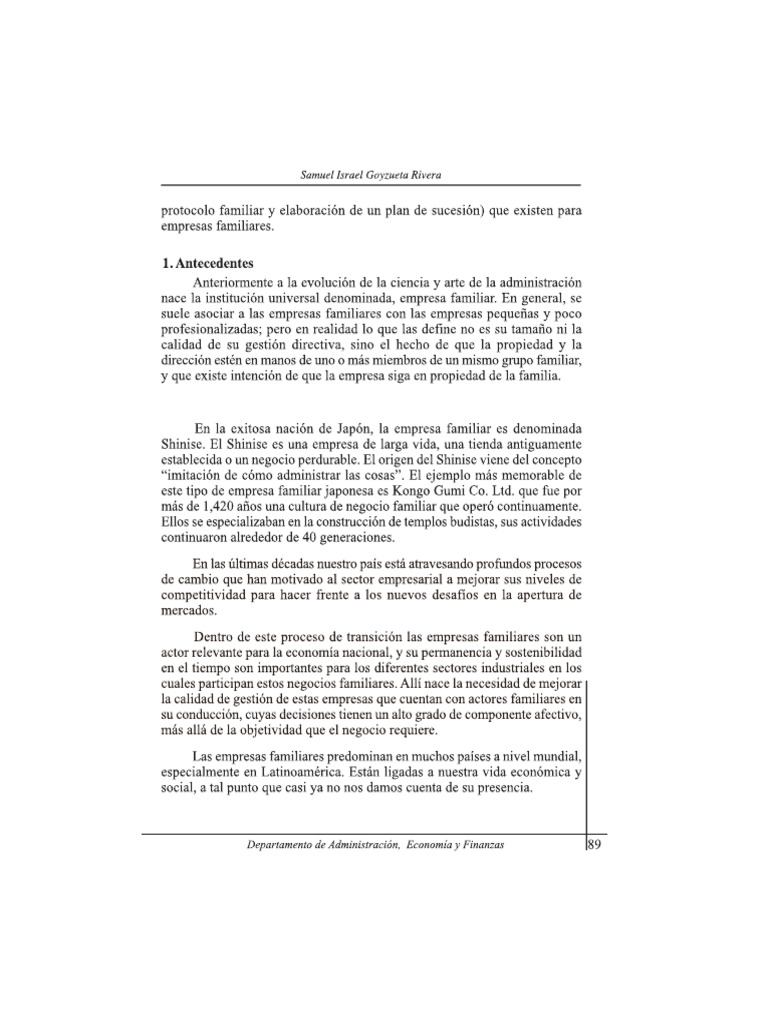 Samuel Israel Goyzueta Rivera

protocolo familiar y elaboración de un plan de sucesión) que existen para empresas familiares.

1. Antecedentes

Anteriormente a la evolución de la ciencia y arte de la administración nace la institución universal denominada, empresa familiar. En general, se suele asociar a las empresas familiares con las empresas pequeñas y poco profesionalizadas; pero en realidad lo que las define no es su tamaño ni la calidad de su gestión directiva, sino el hecho de que la propiedad y la dirección estén en manos de uno o más miembros de un mismo grupo familiar, y que existe intención de que la empresa siga en propiedad de la familia.

En la exitosa nación de Japón, la empresa familiar es denominada Shinise. El Shinise es una empresa de larga vida, una tienda antiguamente establecida o un negocio perdurable. El origen del Shinise viene del concepto "imitación de cómo administrar las cosas". El ejemplo más memorable de este tipo de empresa familiar japonesa es Kongo Gumi Co. Ltd. que fue por más de 1,420 años una cultura de negocio familiar que operó continuamente. Ellos se especializaban en la construcción de templos budistas, sus actividades continuaron alrededor de 40 generaciones.

En las últimas décadas nuestro país está atravesando profundos procesos de cambio que han motivado al sector empresarial a mejorar sus niveles de competitividad para hacer frente a los nuevos desafíos en la apertura de mercados.

Dentro de este proceso de transición las empresas familiares son un actor relevante para la economía nacional, y su permanencia y sostenibilidad en el tiempo son importantes para los diferentes sectores industriales en los cuales participan estos negocios familiares. Allí nace la necesidad de mejorar la calidad de gestión de estas empresas que cuentan con actores familiares en su conducción, cuyas decisiones tienen un alto grado de componente afectivo, más allá de la objetividad que el negocio requiere.

Las empresas familiares predominan en muchos países a nivel mundial, especialmente en Latinoamérica. Están ligadas a nuestra vida económica y social, a tal punto que casi ya no nos damos cuenta de su presencia.

Departamento de Administración, Economía y Finanzas

89